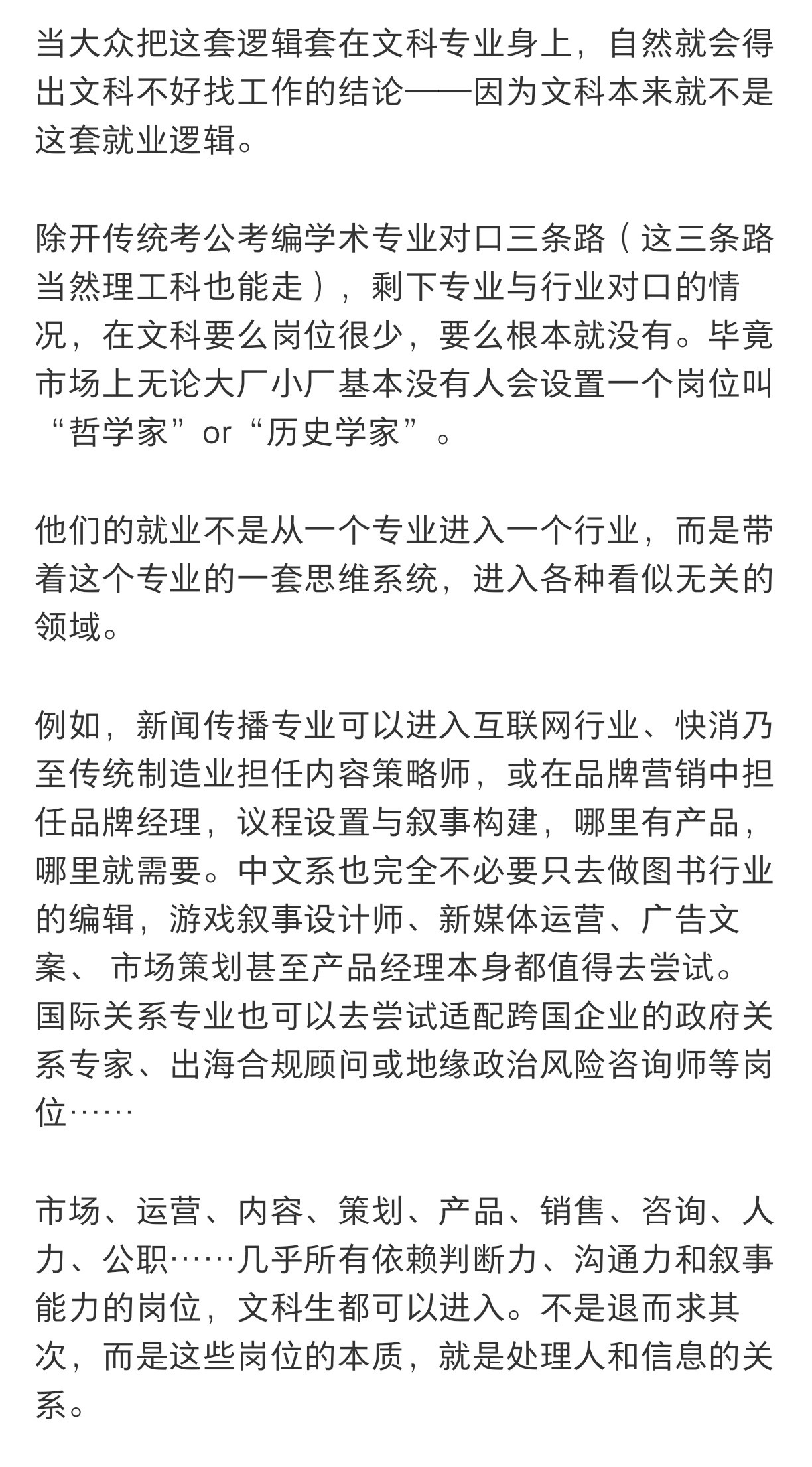 当大众把这套逻辑套在文科专业身上，自然就会得出文科不好找工作的结论——因为文科本来就不是这套就业逻辑。

除开传统考公考编学术专业对口三条路（这三条路当然理工科也能走），剩下专业与行业对口的情况，在文科要么岗位很少，要么根本就没有。毕竟市场上无论大厂小厂基本没有人会设置一个岗位叫“哲学家”or“历史学家”。

他们的就业不是从一个专业进入一个行业，而是带着这个专业的一套思维系统，进入各种看似无关的领域。

例如，新闻传播专业可以进入互联网行业、快消乃至传统制造业担任内容策略师，或在品牌营销中担任品牌经理，议程设置与叙事构建，哪里有产品，哪里就需要。中文系也完全不必要只去做图书行业的编辑，游戏叙事设计师、新媒体运营、广告文案、 市场策划甚至产品经理本身都值得去尝试。国际关系专业也可以去尝试适配跨国企业的政府关系专家、出海合规顾问或地缘政治风险咨询师等岗位……

市场、运营、内容、策划、产品、销售、咨询、人力、公职……几乎所有依赖判断力、沟通力和叙事能力的岗位，文科生都可以进入。不是退而求其次，而是这些岗位的本质，就是处理人和信息的关系。